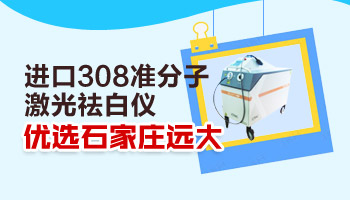 进口308准分子
激光祛白仪
优选石家庄远大